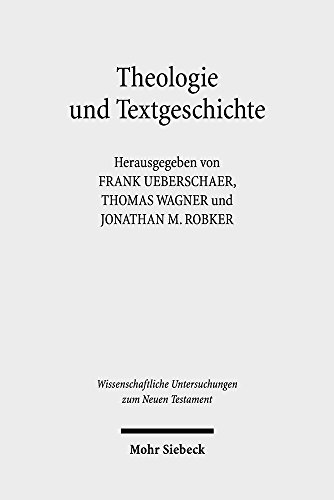 Theologie und Textgeschichte

Herausgegeben von
FRANK UEBERSCHAER,
THOMAS WAGNER und
JONATHAN M. ROBKER

Wissenschaftliche Untersuchungen zum Neuen Testament

Mohr Siebeck